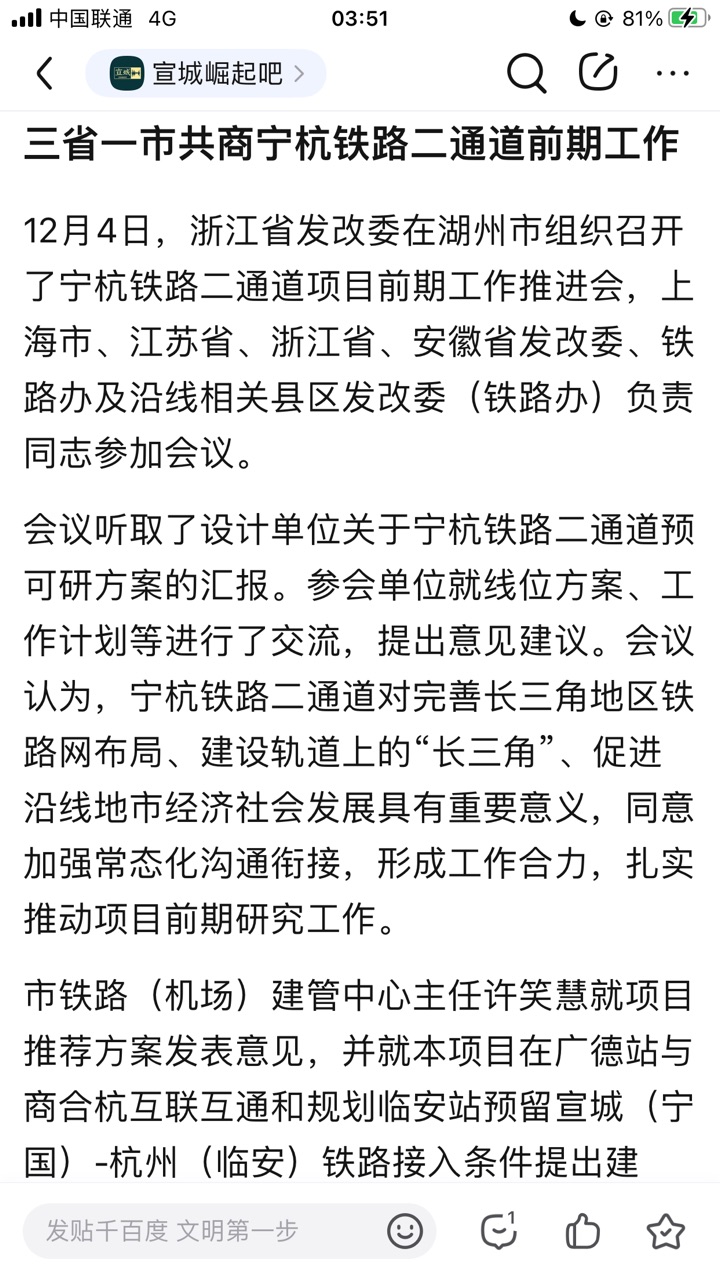 中国联通 4G 03:51 81%

宣城崛起吧 >

三省一市共商宁杭铁路二通道前期工作

12月4日，浙江省发改委在湖州市组织召开了宁杭铁路二通道项目前期工作推进会，上海市、江苏省、浙江省、安徽省发改委、铁路办及沿线相关县区发改委（铁路办）负责同志参加会议。

会议听取了设计单位关于宁杭铁路二通道预可研方案的汇报。参会单位就线位方案、工作计划等进行了交流，提出意见建议。会议认为，宁杭铁路二通道对完善长三角地区铁路网布局、建设轨道上的“长三角”、促进沿线地市经济社会发展具有重要意义，同意加强常态化沟通衔接，形成工作合力，扎实推动项目前期研究工作。

市铁路（机场）建管中心主任许笑慧就项目推荐方案发表意见，并就本项目在广德站与商合杭互联互通和规划临安站预留宣城（宁国）-杭州（临安）铁路接入条件提出建

发贴千百度 文明第一步

1